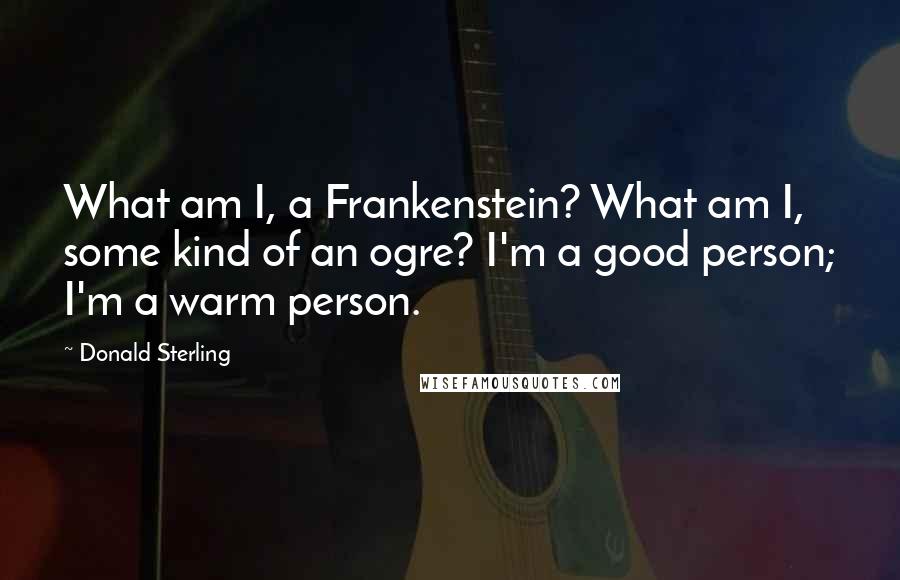 What am I, a Frankenstein? What am I, some kind of an ogre? I'm a good person; I'm a warm person.

~ Donald Sterling

WISEFAMOUSQUOTES.COM